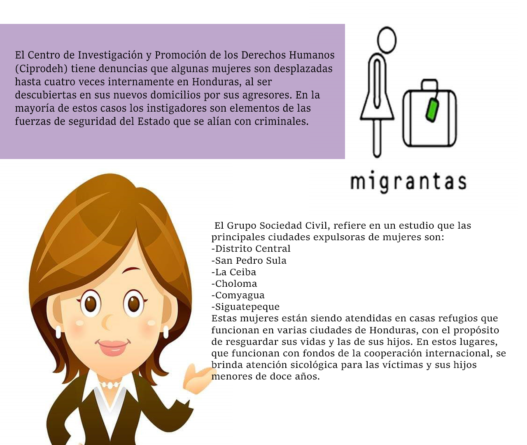 El Centro de Investigación y Promoción de los Derechos Humanos (Ciprodeh) tiene denuncias que algunas mujeres son desplazadas hasta cuatro veces internamente en Honduras, al ser descubiertas en sus nuevos domicilios por sus agresores. En la mayoría de estos casos los instigadores son elementos de las fuerzas de seguridad del Estado que se alían con criminales.

migrantas

El Grupo Sociedad Civil, refiere en un estudio que las principales ciudades expulsoras de mujeres son:
-Distrito Central
-San Pedro Sula
-La Ceiba
-Choloma
-Comyagua
-Siguatepeque
Estas mujeres están siendo atendidas en casas refugios que funcionan en varias ciudades de Honduras, con el propósito de resguardar sus vidas y las de sus hijos. En estos lugares, que funcionan con fondos de la cooperación internacional, se brinda atención sicológica para las víctimas y sus hijos menores de doce años.